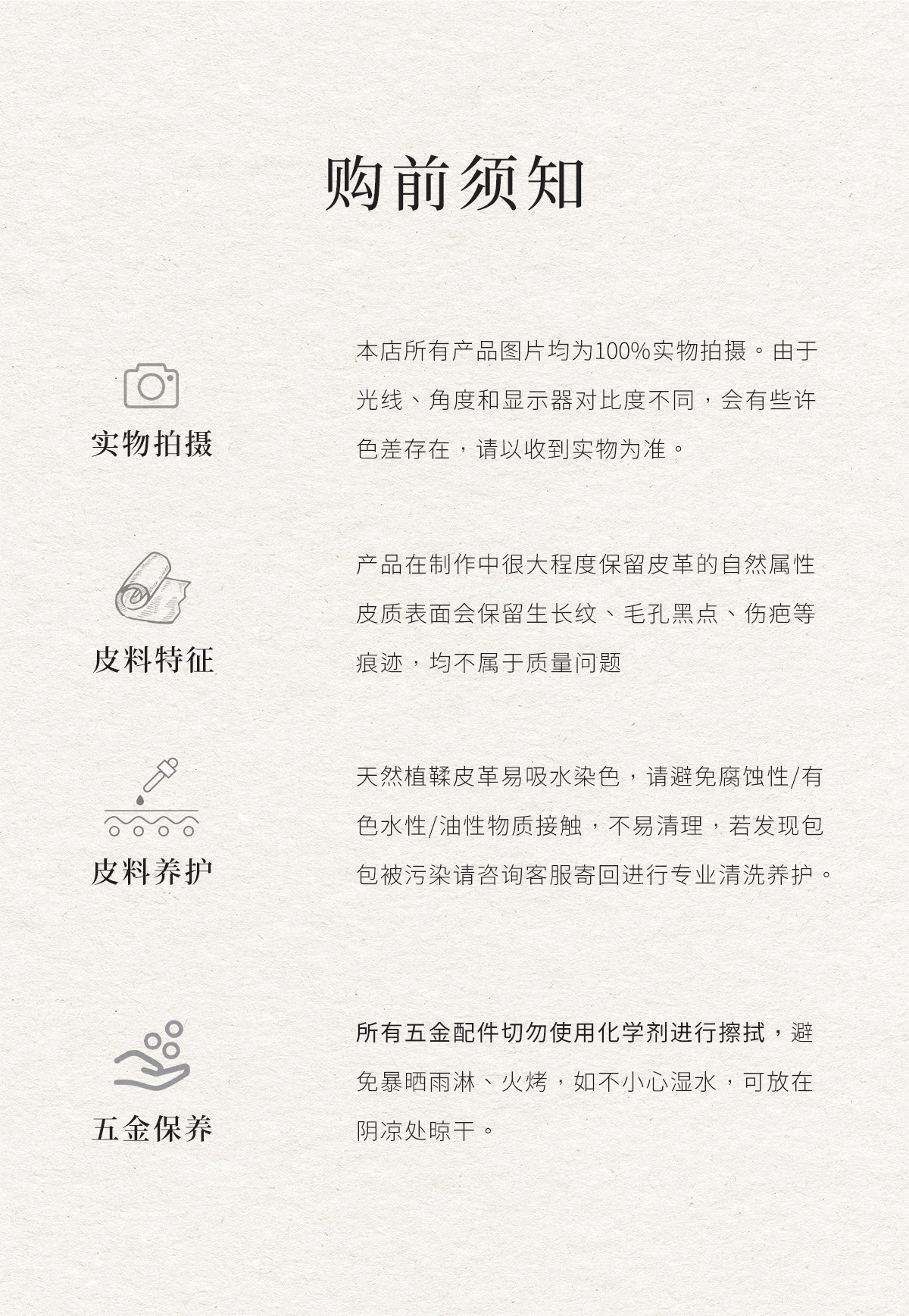 购前须知

实物拍摄

本店所有产品图片均为100%实物拍摄。由于光线、角度和显示器对比度不同，会有些许色差存在，请以收到实物为准。

皮料特征

产品在制作中很大程度保留皮革的自然属性皮质表面会保留生长纹、毛孔黑点、伤疤等痕迹，均不属于质量问题

皮料养护

天然植鞣皮革易吸水染色，请避免腐蚀性/有色水性/油性物质接触，不易清理，若发现包包被污染请咨询客服寄回进行专业清洗养护。

五金保养

所有五金配件切勿使用化学剂进行擦拭，避免暴晒雨淋、火烤，如不小心湿水，可放在阴凉处晾干。